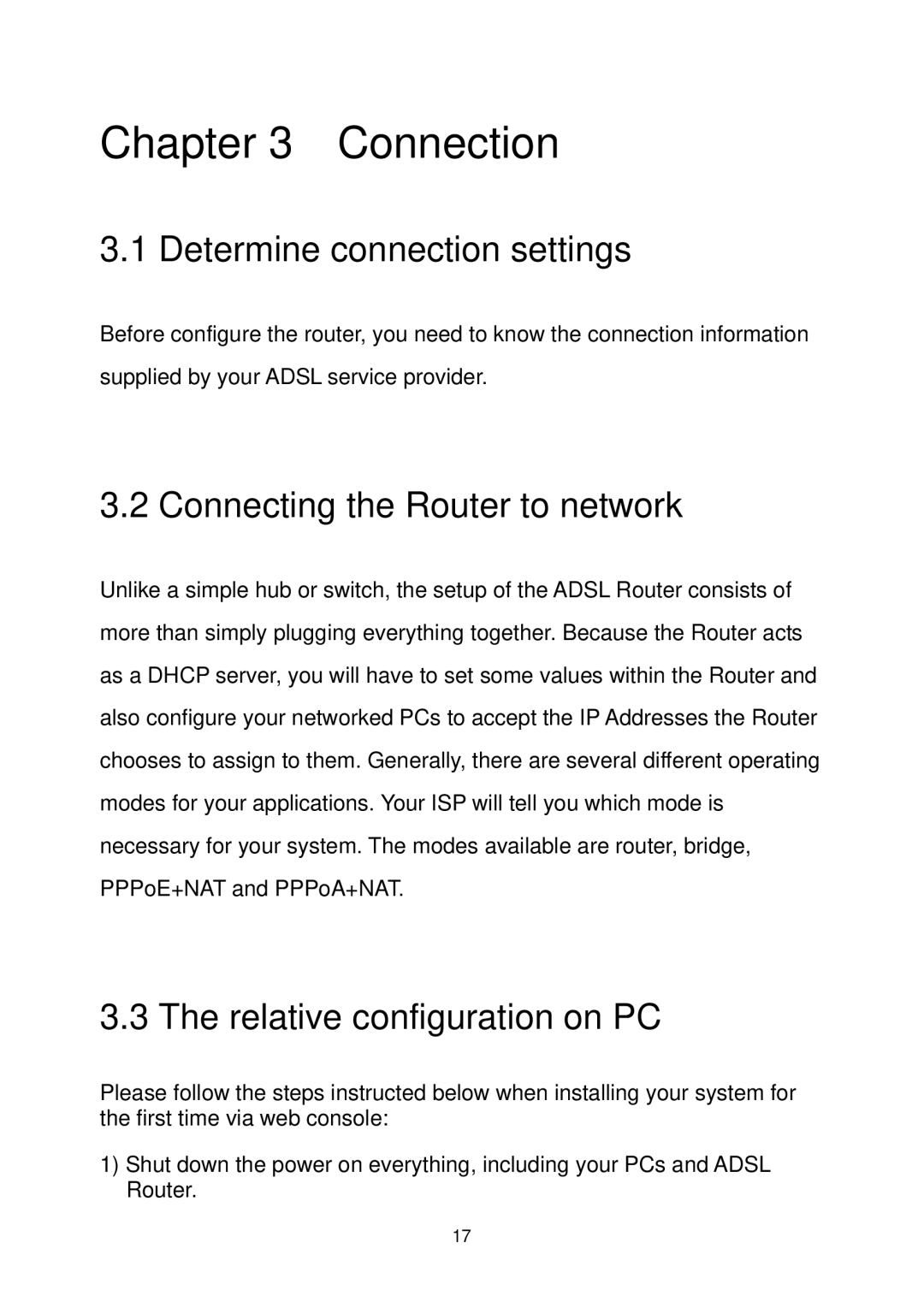 Chapter 3 Connection

3.1 Determine connection settings

Before configure the router, you need to know the connection information supplied by your ADSL service provider.

3.2 Connecting the Router to network

Unlike a simple hub or switch, the setup of the ADSL Router consists of more than simply plugging everything together. Because the Router acts as a DHCP server, you will have to set some values within the Router and also configure your networked PCs to accept the IP Addresses the Router chooses to assign to them. Generally, there are several different operating modes for your applications. Your ISP will tell you which mode is necessary for your system. The modes available are router, bridge, PPPoE+NAT and PPPoA+NAT.

3.3 The relative configuration on PC

Please follow the steps instructed below when installing your system for the first time via web console:

1) Shut down the power on everything, including your PCs and ADSL Router.

17